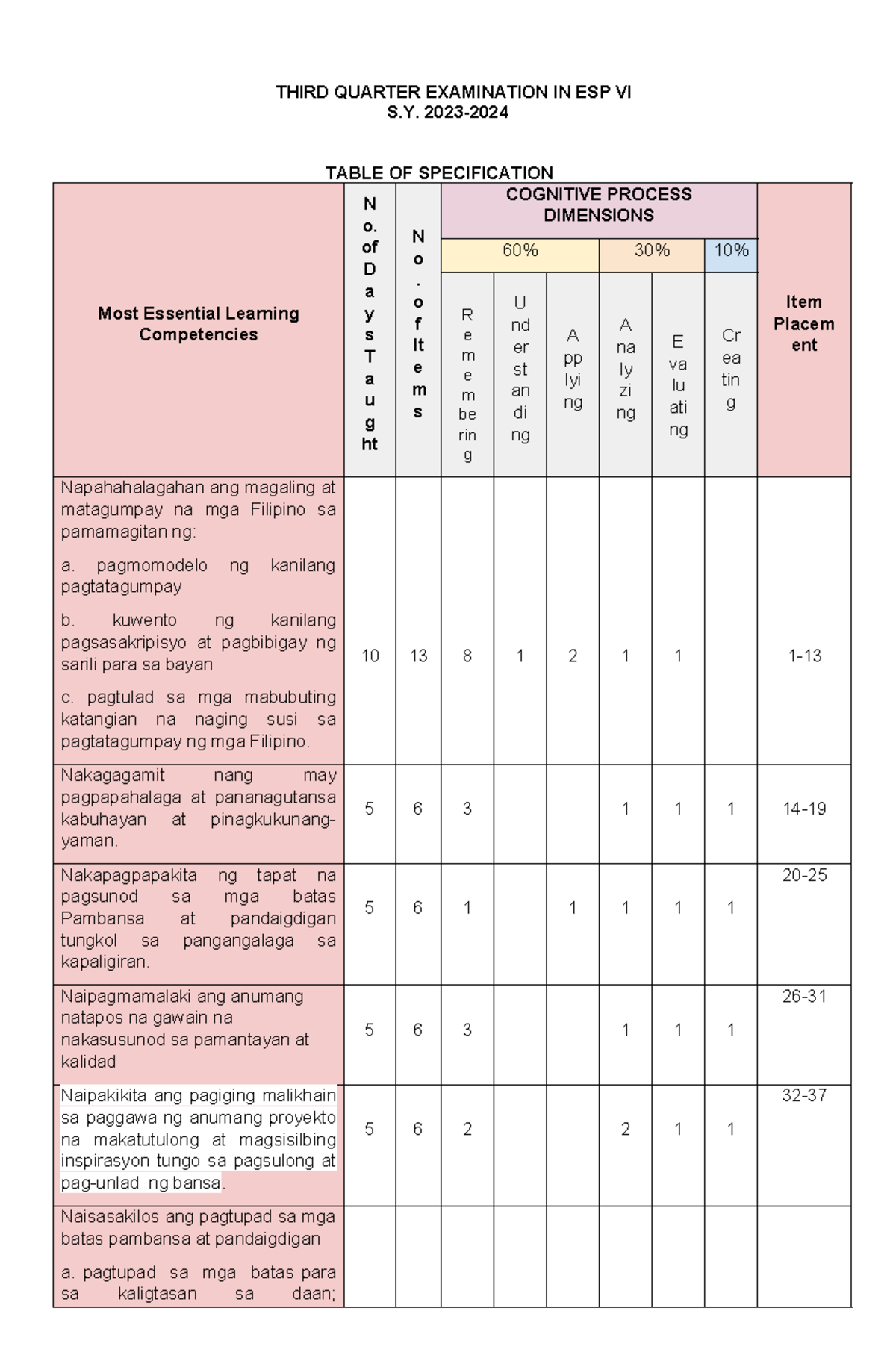 THIRD QUARTER EXAMINATION IN ESP VI
S.Y. 2023-2024

TABLE OF SPECIFICATION

| Most Essential Learning Competencies | No. of Days Taught | No. of Items | COGNITIVE PROCESS DIMENSIONS |  |  |  |  |  | Item Placement |
|---|---|---|---|---|---|---|---|---|---|
|  |  |  | 60% |  |  | 30% |  | 10% |  |
|  |  |  | Remembering | Understanding | Applying | Analyzing | Evaluating | Creating |  |
| Napahahalagahan ang magaling at matagumpay na mga Filipino sa pamamagitan ng: a. pagmomodelo ng kanilang pagtatagumpay b. kuwento ng kanilang pagsasakripisyo at pagbibigay ng sarili para sa bayan c. pagtulad sa mga mabubuting katangian na naging susi sa pagtatagumpay ng mga Filipino. | 10 | 13 | 8 | 1 | 2 | 1 | 1 |  | 1-13 |
| Nakagagamit nang may pagpapahalaga at pananagutansa kabuhayan at pinagkukunang-yaman. | 5 | 6 | 3 |  |  | 1 | 1 | 1 | 14-19 |
| Nakapagpapakita ng tapat na pagsunod sa mga batas Pambansa at pandaigdigan tungkol sa pangangalaga sa kapaligiran. | 5 | 6 | 1 |  | 1 | 1 | 1 | 1 | 20-25 |
| Naipagmamalaki ang anumang natapos na gawain na nakasusunod sa pamantayan at kalidad | 5 | 6 | 3 |  |  | 1 | 1 | 1 | 26-31 |
| Naipakikita ang pagiging malikhain sa paggawa ng anumang proyekto na makatutulong at magsisilbing inspirasyon tungo sa pagsulong at pag-unlad ng bansa. | 5 | 6 | 2 |  |  | 2 | 1 | 1 | 32-37 |
| Naisasakilos ang pagtupad sa mga batas pambansa at pandaigdigan a. pagtupad sa mga batas para sa kaligtasan sa daan; |  |  |  |  |  |  |  |  |  |